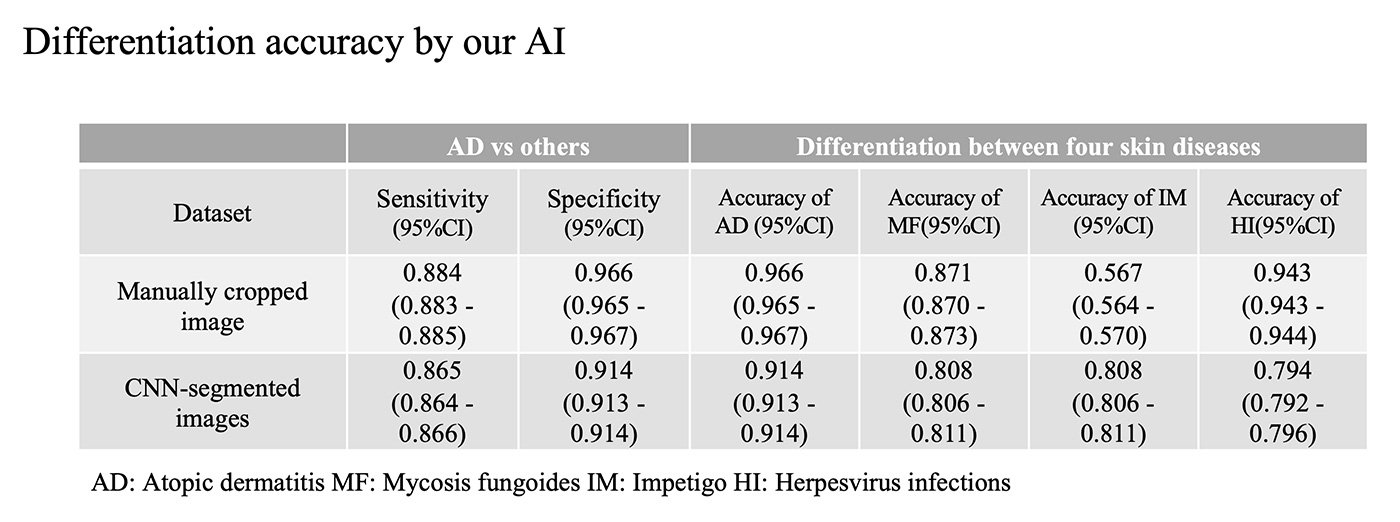 Differentiation accuracy by our AI

| | AD vs others | | Differentiation between four skin diseases | | | |
|---|---|---|---|---|---|---|
| Dataset | Sensitivity (95%CI) | Specificity (95%CI) | Accuracy of AD (95%CI) | Accuracy of MF(95%CI) | Accuracy of IM (95%CI) | Accuracy of HI(95%CI) |
| Manually cropped image | 0.884 (0.883 - 0.885) | 0.966 (0.965 - 0.967) | 0.966 (0.965 - 0.967) | 0.871 (0.870 - 0.873) | 0.567 (0.564 - 0.570) | 0.943 (0.943 - 0.944) |
| CNN-segmented images | 0.865 (0.864 - 0.866) | 0.914 (0.913 - 0.914) | 0.914 (0.913 - 0.914) | 0.808 (0.806 - 0.811) | 0.808 (0.806 - 0.811) | 0.794 (0.792 - 0.796) |

AD: Atopic dermatitis MF: Mycosis fungoides IM: Impetigo HI: Herpesvirus infections